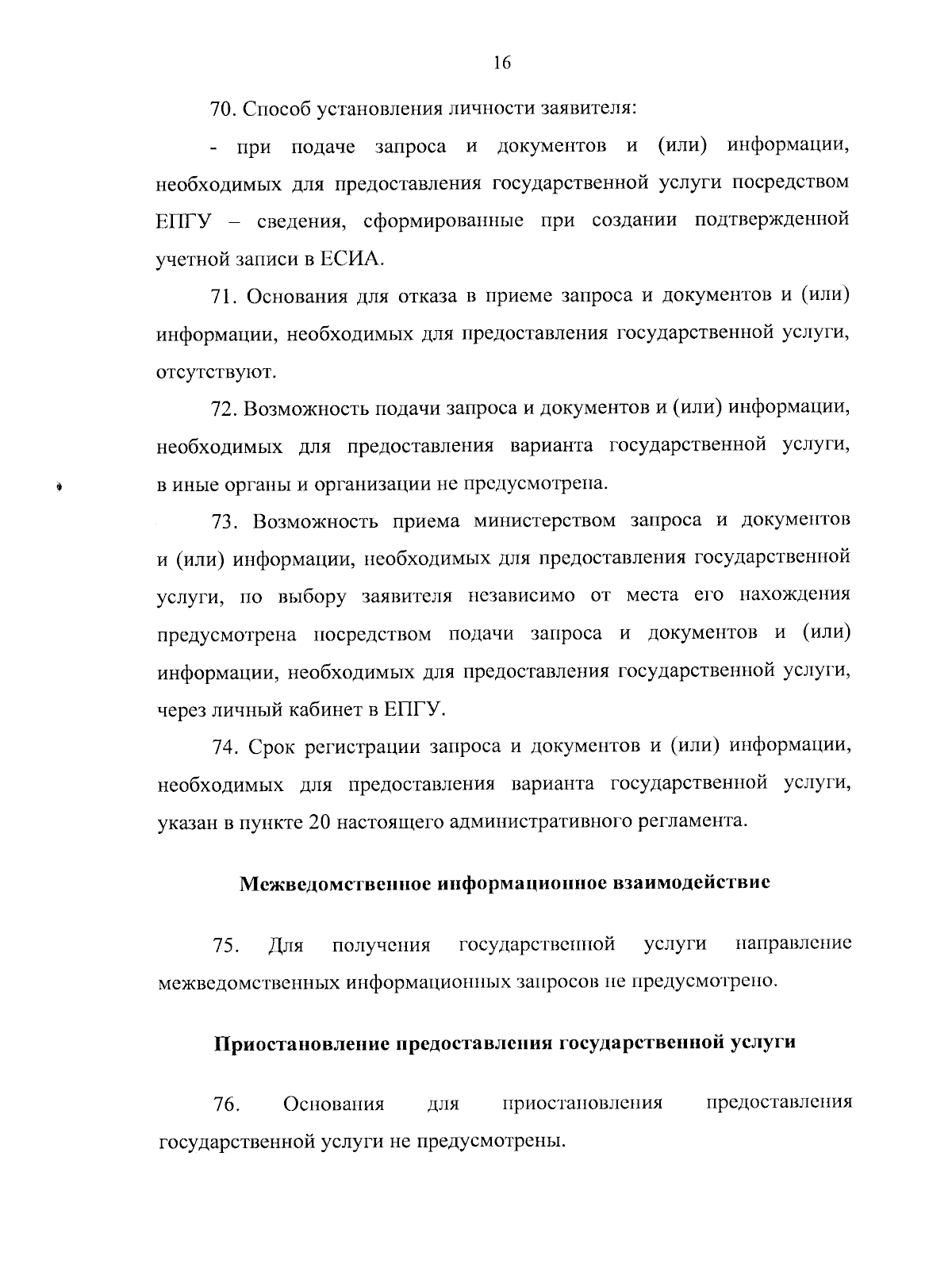 16

70. Способ установления личности заявителя:

- при подаче запроса и документов и (или) информации, необходимых для предоставления государственной услуги посредством ЕПГУ – сведения, сформированные при создании подтвержденной учетной записи в ЕСИА.

71. Основания для отказа в приеме запроса и документов и (или) информации, необходимых для предоставления государственной услуги, отсутствуют.

72. Возможность подачи запроса и документов и (или) информации, необходимых для предоставления варианта государственной услуги, в иные органы и организации не предусмотрена.

73. Возможность приема министерством запроса и документов и (или) информации, необходимых для предоставления государственной услуги, по выбору заявителя независимо от места его нахождения предусмотрена посредством подачи запроса и документов и (или) информации, необходимых для предоставления государственной услуги, через личный кабинет в ЕПГУ.

74. Срок регистрации запроса и документов и (или) информации, необходимых для предоставления варианта государственной услуги, указан в пункте 20 настоящего административного регламента.

Межведомственное информационное взаимодействие

75. Для получения государственной услуги направление межведомственных информационных запросов не предусмотрено.

Приостановление предоставления государственной услуги

76. Основания для приостановления предоставления государственной услуги не предусмотрены.